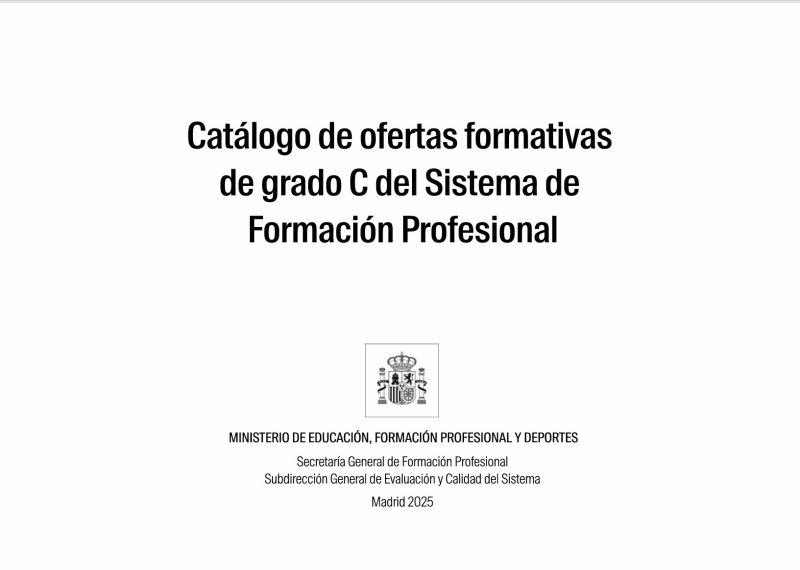 Catálogo de ofertas formativas de grado C del Sistema de Formación Profesional

MINISTERIO DE EDUCACIÓN, FORMACIÓN PROFESIONAL Y DEPORTES

Secretaría General de Formación Profesional
Subdirección General de Evaluación y Calidad del Sistema

Madrid 2025